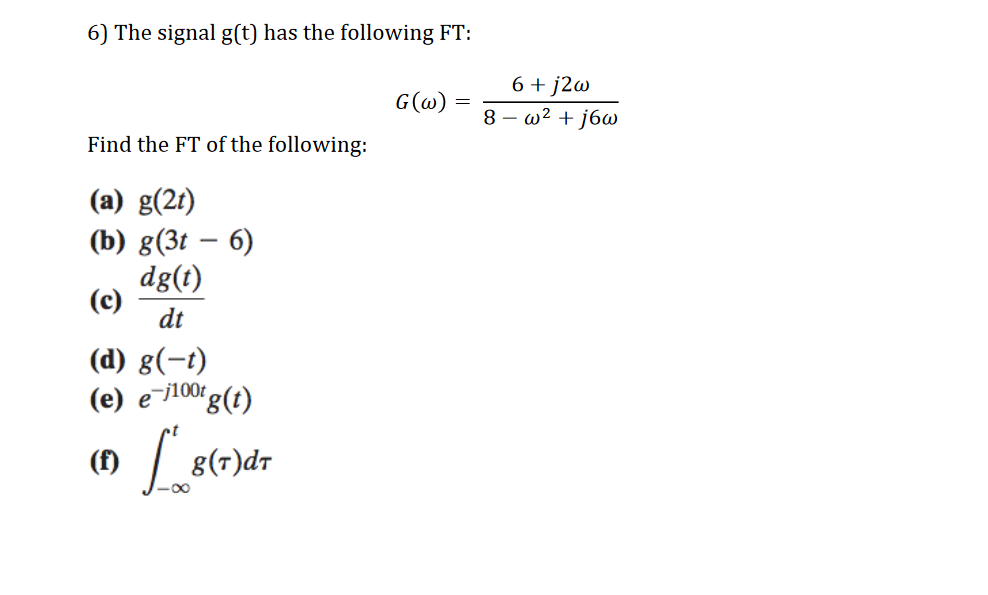 6) The signal g(t) has the following FT:

$G(\omega) = \frac{6 + j2\omega}{8 - \omega^2 + j6\omega}$

Find the FT of the following:

(a) $g(2t)$
(b) $g(3t - 6)$
(c) $\frac{dg(t)}{dt}$
(d) $g(-t)$
(e) $e^{-j100t}g(t)$
(f) $\int_{-\infty}^{t} g(\tau)d\tau$